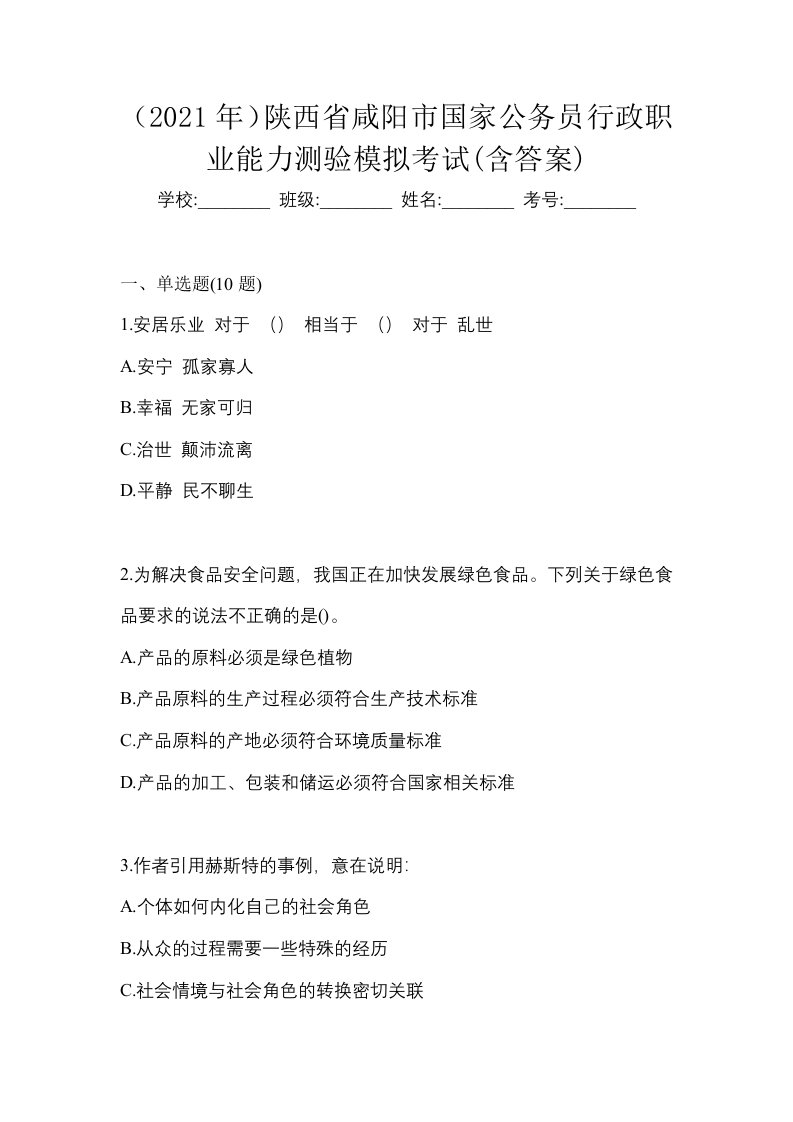 （2021 年）陕西省咸阳市国家公务员行政职业能力测验模拟考试(含答案)

学校:________ 班级:________ 姓名:________ 考号:________

一、单选题(10 题)

1.安居乐业 对于 （） 相当于 （） 对于 乱世

A.安宁 孤家寡人

B.幸福 无家可归

C.治世 颠沛流离

D.平静 民不聊生

2.为解决食品安全问题，我国正在加快发展绿色食品。下列关于绿色食品要求的说法不正确的是()。

A.产品的原料必须是绿色植物

B.产品原料的生产过程必须符合生产技术标准

C.产品原料的产地必须符合环境质量标准

D.产品的加工、包装和储运必须符合国家相关标准

3.作者引用赫斯特的事例，意在说明:

A.个体如何内化自己的社会角色

B.从众的过程需要一些特殊的经历

C.社会情境与社会角色的转换密切关联